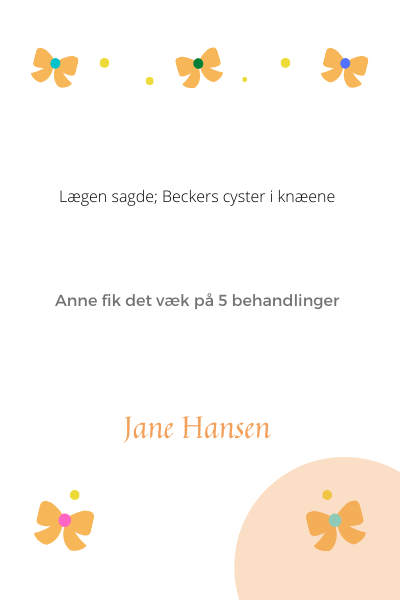 Lægen sagde; Beckers cyster i knæene

Anne fik det væk på 5 behandlinger

Jane Hansen